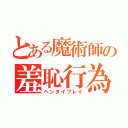 とある魔術師の
羞恥行為
ヘンタイプレイ